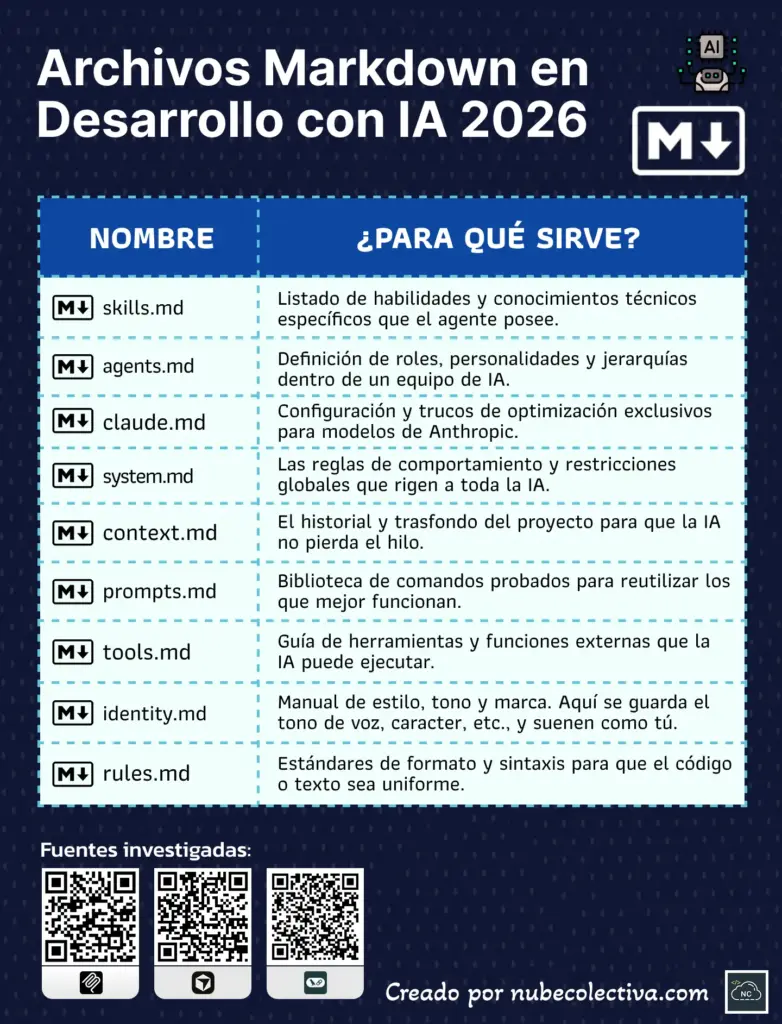 Archivos Markdown en Desarrollo con IA 2026

AI

| NOMBRE | ¿PARA QUÉ SIRVE? |
|---|---|
| skills.md | Listado de habilidades y conocimientos técnicos específicos que el agente posee. |
| agents.md | Definición de roles, personalidades y jerarquías dentro de un equipo de IA. |
| claude.md | Configuración y trucos de optimización exclusivos para modelos de Anthropic. |
| system.md | Las reglas de comportamiento y restricciones globales que rigen a toda la IA. |
| context.md | El historial y trasfondo del proyecto para que la IA no pierda el hilo. |
| prompts.md | Biblioteca de comandos probados para reutilizar los que mejor funcionan. |
| tools.md | Guía de herramientas y funciones externas que la IA puede ejecutar. |
| identity.md | Manual de estilo, tono y marca. Aquí se guarda el tono de voz, caracter, etc., y suenen como tú. |
| rules.md | Estándares de formato y sintaxis para que el código o texto sea uniforme. |

Fuentes investigadas:

Creado por nubecolectiva.com

NC